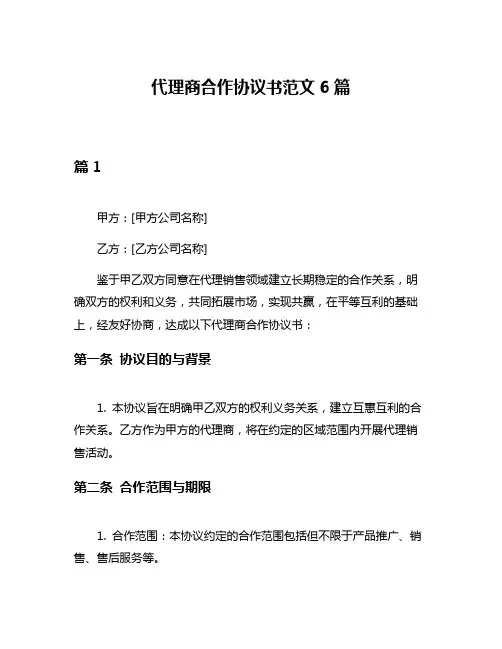 代理商合作协议书范文 6 篇

篇 1

甲方：[甲方公司名称]

乙方：[乙方公司名称]

鉴于甲乙双方同意在代理销售领域建立长期稳定的合作关系，明确双方的权利和义务，共同拓展市场，实现共赢，在平等互利的基础上，经友好协商，达成以下代理商合作协议书：

第一条 协议目的与背景

1. 本协议旨在明确甲乙双方的权利义务关系，建立互惠互利的合作关系。乙方作为甲方的代理商，将在约定的区域范围内开展代理销售活动。

第二条 合作范围与期限

1. 合作范围：本协议约定的合作范围包括但不限于产品推广、销售、售后服务等。